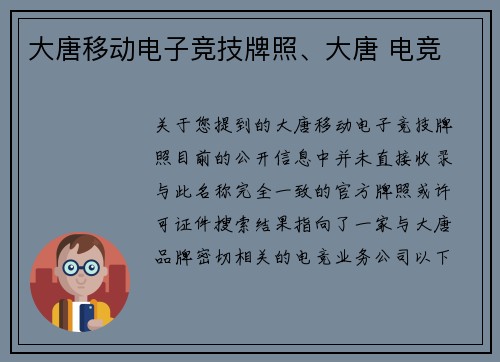 大唐移动电子竞技牌照、大唐 电竞

关于您提到的大唐移动电子竞技牌照目前的公开信息中并未直接收录与此名称完全一致的官方牌照或许可证件搜索结果指向了一家与大唐品牌密切相关的电竞业务公司以下